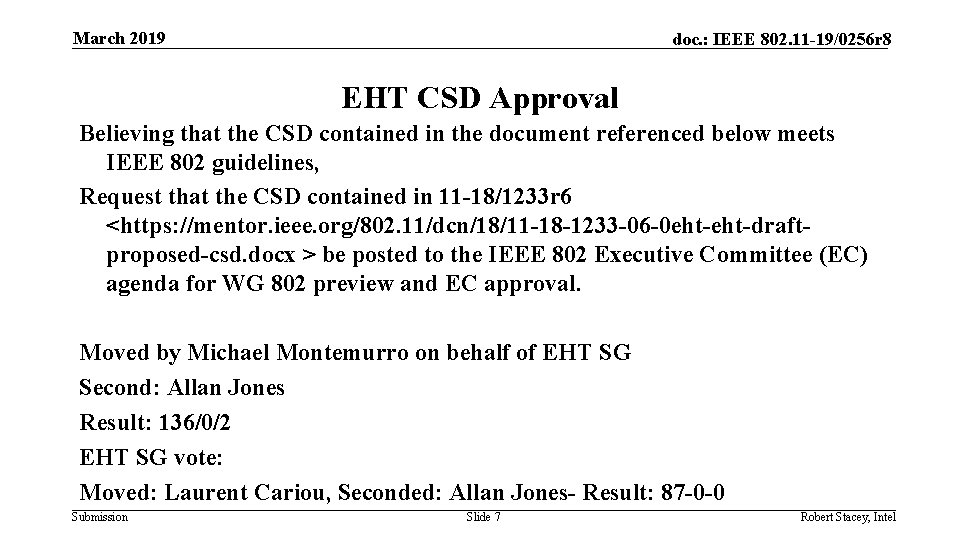 March 2019

doc.: IEEE 802.11-19/0256r8

EHT CSD Approval

Believing that the CSD contained in the document referenced below meets IEEE 802 guidelines,

Request that the CSD contained in 11-18/1233r6 <https://mentor.ieee.org/802.11/dcn/18/11-18-1233-06-0eht-eht-draft-proposed-csd.docx > be posted to the IEEE 802 Executive Committee (EC) agenda for WG 802 preview and EC approval.

Moved by Michael Montemurro on behalf of EHT SG

Second: Allan Jones

Result: 136/0/2

EHT SG vote:

Moved: Laurent Cariou, Seconded: Allan Jones- Result: 87-0-0

Submission

Slide 7

Robert Stacey, Intel